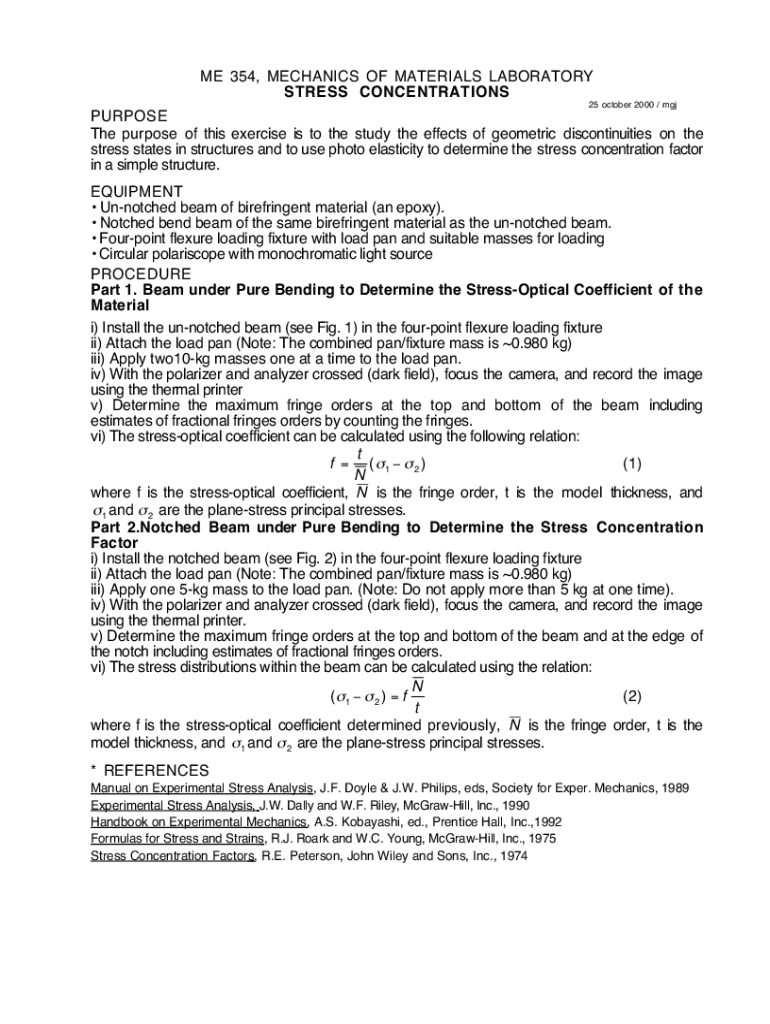 ME 354, MECHANICS OF MATERIALS LABORATORY
STRESS CONCENTRATIONS

25 october 2000 / mgj

PURPOSE
The purpose of this exercise is to the study the effects of geometric discontinuities on the stress states in structures and to use photo elasticity to determine the stress concentration factor in a simple structure.

EQUIPMENT
• Un-notched beam of birefringent material (an epoxy).
• Notched bend beam of the same birefringent material as the un-notched beam.
• Four-point flexure loading fixture with load pan and suitable masses for loading
• Circular polariscope with monochromatic light source

PROCEDURE
Part 1. Beam under Pure Bending to Determine the Stress-Optical Coefficient of the Material
i) Install the un-notched beam (see Fig. 1) in the four-point flexure loading fixture
ii) Attach the load pan (Note: The combined pan/fixture mass is ~0.980 kg)
iii) Apply two10-kg masses one at a time to the load pan.
iv) With the polarizer and analyzer crossed (dark field), focus the camera, and record the image using the thermal printer
v) Determine the maximum fringe orders at the top and bottom of the beam including estimates of fractional fringes orders by counting the fringes.
vi) The stress-optical coefficient can be calculated using the following relation:

$f = \frac{t}{\overline{N}}(\sigma_1 - \sigma_2)$ (1)

where f is the stress-optical coefficient, $\overline{N}$ is the fringe order, t is the model thickness, and $\sigma_1$ and $\sigma_2$ are the plane-stress principal stresses.

Part 2.Notched Beam under Pure Bending to Determine the Stress Concentration Factor
i) Install the notched beam (see Fig. 2) in the four-point flexure loading fixture
ii) Attach the load pan (Note: The combined pan/fixture mass is ~0.980 kg)
iii) Apply one 5-kg mass to the load pan. (Note: Do not apply more than 5 kg at one time).
iv) With the polarizer and analyzer crossed (dark field), focus the camera, and record the image using the thermal printer.
v) Determine the maximum fringe orders at the top and bottom of the beam and at the edge of the notch including estimates of fractional fringes orders.
vi) The stress distributions within the beam can be calculated using the relation:

$(\sigma_1 - \sigma_2) = f\frac{\overline{N}}{t}$ (2)

where f is the stress-optical coefficient determined previously, $\overline{N}$ is the fringe order, t is the model thickness, and $\sigma_1$ and $\sigma_2$ are the plane-stress principal stresses.

* REFERENCES
Manual on Experimental Stress Analysis, J.F. Doyle & J.W. Philips, eds, Society for Exper. Mechanics, 1989
Experimental Stress Analysis, J.W. Dally and W.F. Riley, McGraw-Hill, Inc., 1990
Handbook on Experimental Mechanics, A.S. Kobayashi, ed., Prentice Hall, Inc.,1992
Formulas for Stress and Strains, R.J. Roark and W.C. Young, McGraw-Hill, Inc., 1975
Stress Concentration Factors, R.E. Peterson, John Wiley and Sons, Inc., 1974